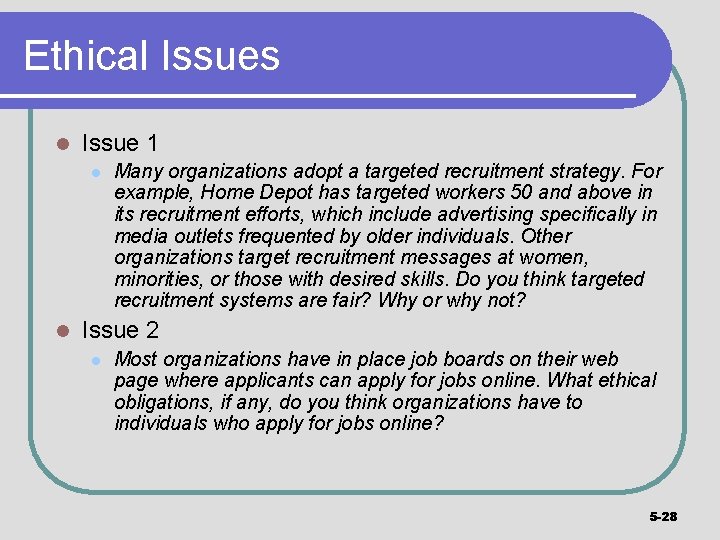 Ethical Issues

Issue 1

Many organizations adopt a targeted recruitment strategy. For example, Home Depot has targeted workers 50 and above in its recruitment efforts, which include advertising specifically in media outlets frequented by older individuals. Other organizations target recruitment messages at women, minorities, or those with desired skills. Do you think targeted recruitment systems are fair? Why or why not?

Issue 2

Most organizations have in place job boards on their web page where applicants can apply for jobs online. What ethical obligations, if any, do you think organizations have to individuals who apply for jobs online?

5-28